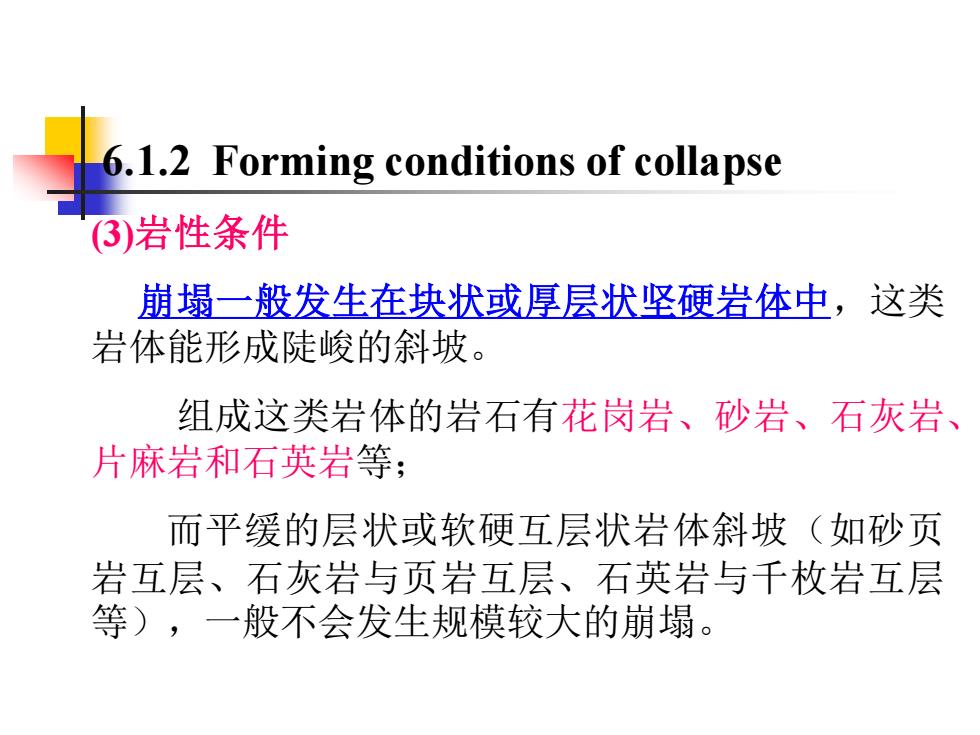 6.1.2 Forming conditions of collapse

(3)岩性条件

崩塌一般发生在块状或厚层状坚硬岩体中，这类岩体能形成陡峻的斜坡。

组成这类岩体的岩石有花岗岩、砂岩、石灰岩、片麻岩和石英岩等；

而平缓的层状或软硬互层状岩体斜坡（如砂页岩互层、石灰岩与页岩互层、石英岩与千枚岩互层等），一般不会发生规模较大的崩塌。